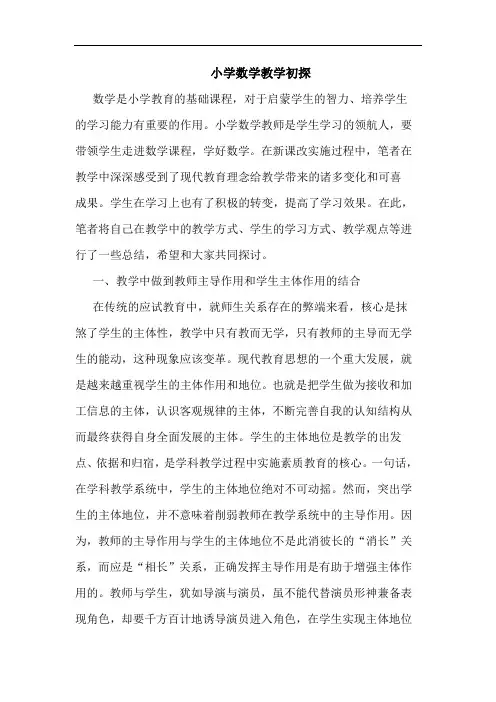 小学数学教学初探

数学是小学教育的基础课程，对于启蒙学生的智力、培养学生的学习能力有重要的作用。小学数学教师是学生学习的领航人，要带领学生走进数学课程，学好数学。在新课改实施过程中，笔者在教学中深深感受到了现代教育理念给教学带来的诸多变化和可喜成果。学生在学习上也有了积极的转变，提高了学习效果。在此，笔者将自己在教学中的教学方式、学生的学习方式、教学观点等进行了一些总结，希望和大家共同探讨。

一、教学中做到教师主导作用和学生主体作用的结合

在传统的应试教育中，就师生关系存在的弊端来看，核心是抹煞了学生的主体性，教学中只有教而无学，只有教师的主导而无学生的能动，这种现象应该变革。现代教育思想的一个重大发展，就是越来越重视学生的主体作用和地位。也就是把学生做为接收和加工信息的主体，认识客观规律的主体，不断完善自我的认知结构从而最终获得自身全面发展的主体。学生的主体地位是教学的出发点、依据和归宿，是学科教学过程中实施素质教育的核心。一句话，在学科教学系统中，学生的主体地位绝对不可动摇。然而，突出学生的主体地位，并不意味着削弱教师在教学系统中的主导作用。因为，教师的主导作用与学生的主体地位不是此消彼长的“消长”关系，而应是“相长”关系，正确发挥主导作用是有助于增强主体作用的。教师与学生，犹如导演与演员，虽不能代替演员形神兼备表现角色，却要千方百计地诱导演员进入角色，在学生实现主体地位